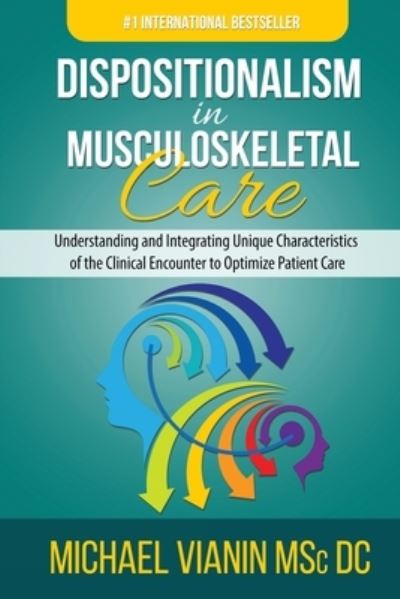 #1 INTERNATIONAL BESTSELLER

DISPOSITIONALISM in MUSCULOSKELETAL Care

Understanding and Integrating Unique Characteristics of the Clinical Encounter to Optimize Patient Care

MICHAEL VIANIN MSc DC